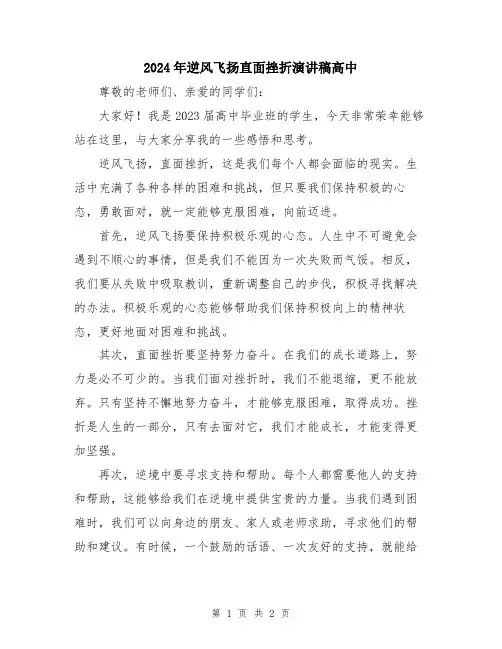 2024年逆风飞扬直面挫折演讲稿高中

尊敬的老师们、亲爱的同学们：

大家好！我是2023届高中毕业班的学生，今天非常荣幸能够站在这里，与大家分享我的一些感悟和思考。

逆风飞扬，直面挫折，这是我们每个人都会面临的现实。生活中充满了各种各样的困难和挑战，但只要我们保持积极的心态，勇敢面对，就一定能够克服困难，向前迈进。

首先，逆风飞扬要保持积极乐观的心态。人生中不可避免会遇到不顺心的事情，但是我们不能因为一次失败而气馁。相反，我们要从失败中吸取教训，重新调整自己的步伐，积极寻找解决的办法。积极乐观的心态能够帮助我们保持积极向上的精神状态，更好地面对困难和挑战。

其次，直面挫折要坚持努力奋斗。在我们的成长道路上，努力是必不可少的。当我们面对挫折时，我们不能退缩，更不能放弃。只有坚持不懈地努力奋斗，才能够克服困难，取得成功。挫折是人生的一部分，只有去面对它，我们才能成长，才能变得更加坚强。

再次，逆境中要寻求支持和帮助。每个人都需要他人的支持和帮助，这能够给我们在逆境中提供宝贵的力量。当我们遇到困难时，我们可以向身边的朋友、家人或老师求助，寻求他们的帮助和建议。有时候，一个鼓励的话语、一次友好的支持，就能给

第 1 页 共 2 页